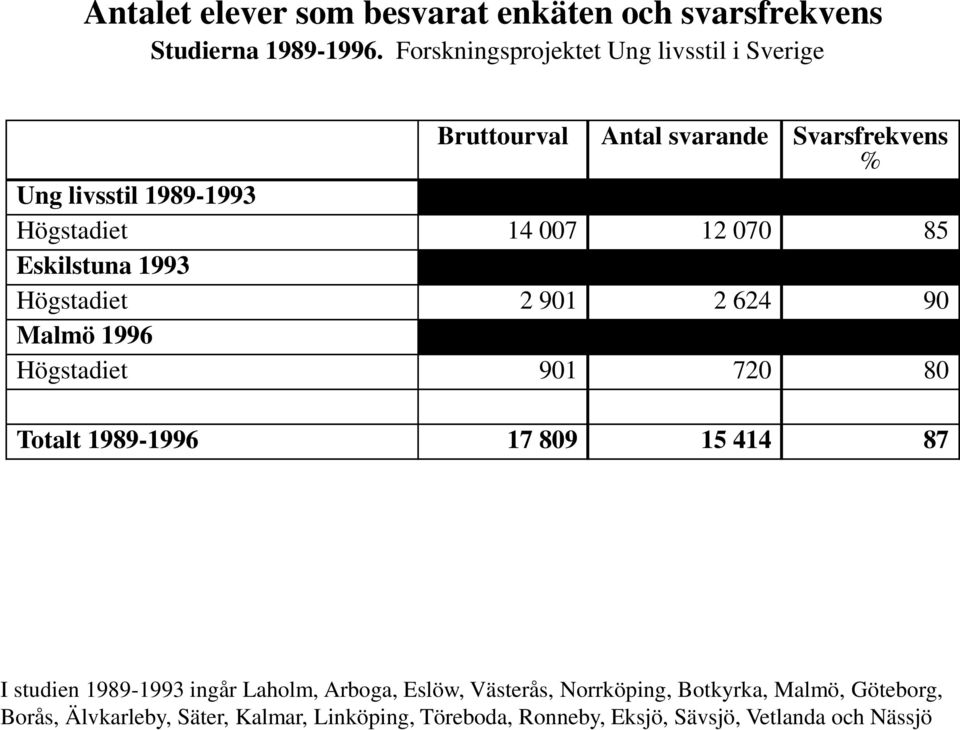 Antalet elever som besvarat enkäten och svarsfrekvens
Studierna 1989-1996. Forskningsprojektet Ung livsstil i Sverige

| | Bruttourval | Antal svarande | Svarsfrekvens % |
|---|---|---|---|
| Ung livsstil 1989-1993 | | | |
| Högstadiet | 14 007 | 12 070 | 85 |
| Eskilstuna 1993 | | | |
| Högstadiet | 2 901 | 2 624 | 90 |
| Malmö 1996 | | | |
| Högstadiet | 901 | 720 | 80 |
| | | | |
| Totalt 1989-1996 | 17 809 | 15 414 | 87 |

I studien 1989-1993 ingår Laholm, Arboga, Eslöw, Västerås, Norrköping, Botkyrka, Malmö, Göteborg, Borås, Älvkarleby, Säter, Kalmar, Linköping, Töreboda, Ronneby, Eksjö, Sävsjö, Vetlanda och Nässjö